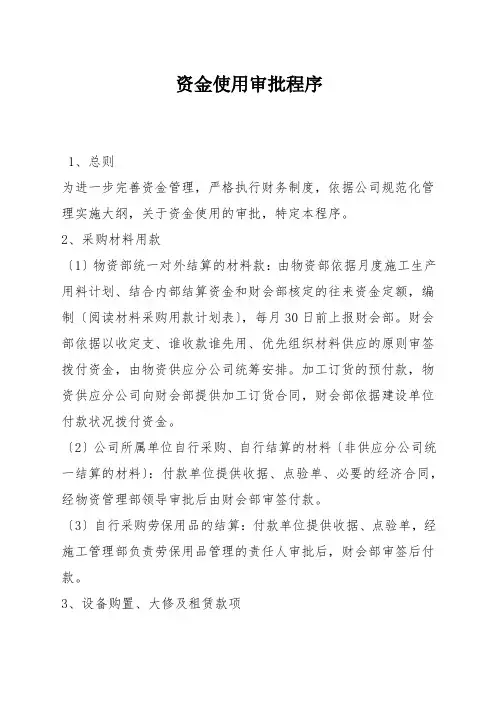 资金使用审批程序

1、总则

为进一步完善资金管理，严格执行财务制度，依据公司规范化管理实施大纲，关于资金使用的审批，特定本程序。

2、采购材料用款

〔1〕物资部统一对外结算的材料款：由物资部依据月度施工生产用料计划、结合内部结算资金和财会部核定的往来资金定额，编制〔阅读材料采购用款计划表〕，每月30日前上报财会部。财会部依据以收定支、谁收款谁先用、优先组织材料供应的原则审签拨付资金，由物资供应分公司统筹安排。加工订货的预付款，物资供应分公司向财会部提供加工订货合同，财会部依据建设单位付款状况拨付资金。

〔2〕公司所属单位自行采购、自行结算的材料〔非供应分公司统一结算的材料〕：付款单位提供收据、点验单、必要的经济合同，经物资管理部领导审批后由财会部审签付款。

〔3〕自行采购劳保用品的结算：付款单位提供收据、点验单，经施工管理部负责劳保用品管理的责任人审批后，财会部审签后付款。

3、设备购置、大修及租赁款项